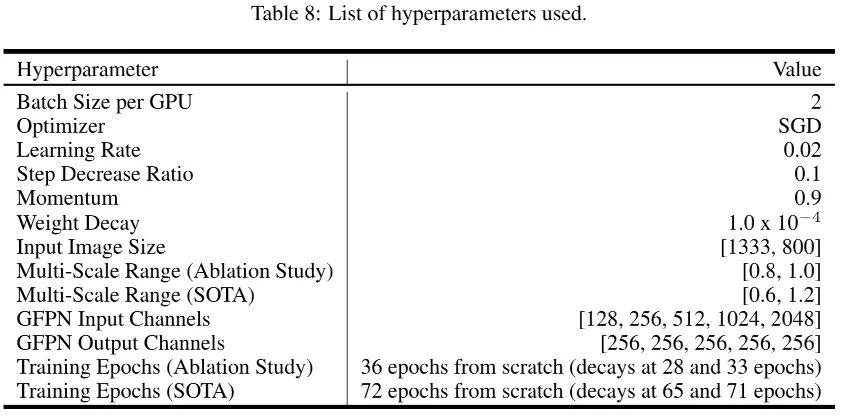 Table 8: List of hyperparameters used.

| Hyperparameter | Value |
|---|---|
| Batch Size per GPU | 2 |
| Optimizer | SGD |
| Learning Rate | 0.02 |
| Step Decrease Ratio | 0.1 |
| Momentum | 0.9 |
| Weight Decay | $1.0 \times 10^{-4}$ |
| Input Image Size | [1333, 800] |
| Multi-Scale Range (Ablation Study) | [0.8, 1.0] |
| Multi-Scale Range (SOTA) | [0.6, 1.2] |
| GFPN Input Channels | [128, 256, 512, 1024, 2048] |
| GFPN Output Channels | [256, 256, 256, 256, 256] |
| Training Epochs (Ablation Study) | 36 epochs from scratch (decays at 28 and 33 epochs) |
| Training Epochs (SOTA) | 72 epochs from scratch (decays at 65 and 71 epochs) |